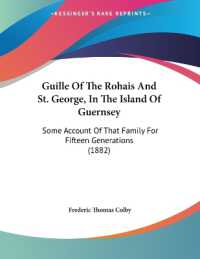 •KESSINGER'S RARE REPRINTS•

Guille Of The Rohais And St. George, In The Island Of Guernsey

Some Account Of That Family For Fifteen Generations (1882)

Frederic Thomas Colby